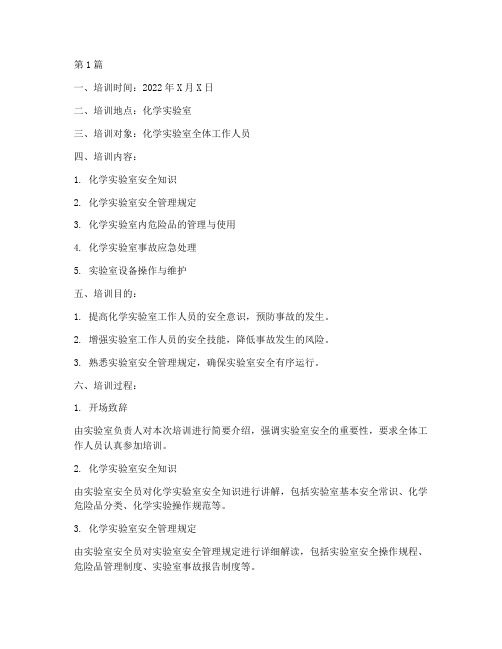 第1篇

一、培训时间：2022年X月X日

二、培训地点：化学实验室

三、培训对象：化学实验室全体工作人员

四、培训内容：

1. 化学实验室安全知识

2. 化学实验室安全管理规定

3. 化学实验室内危险品的管理与使用

4. 化学实验室事故应急处理

5. 实验室设备操作与维护

五、培训目的：

1. 提高化学实验室工作人员的安全意识，预防事故的发生。

2. 增强实验室工作人员的安全技能，降低事故发生的风险。

3. 熟悉实验室安全管理规定，确保实验室安全有序运行。

六、培训过程：

1. 开场致辞

由实验室负责人对本次培训进行简要介绍，强调实验室安全的重要性，要求全体工作人员认真参加培训。

2. 化学实验室安全知识

由实验室安全员对化学实验室安全知识进行讲解，包括实验室基本安全常识、化学危险品分类、化学实验操作规范等。

3. 化学实验室安全管理规定

由实验室安全员对实验室安全管理规定进行详细解读，包括实验室安全操作规程、危险品管理制度、实验室事故报告制度等。